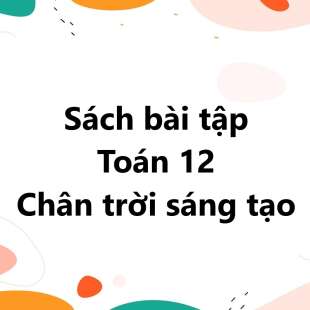 Sách bài tập
Toán 12
Chân trời sáng tạo